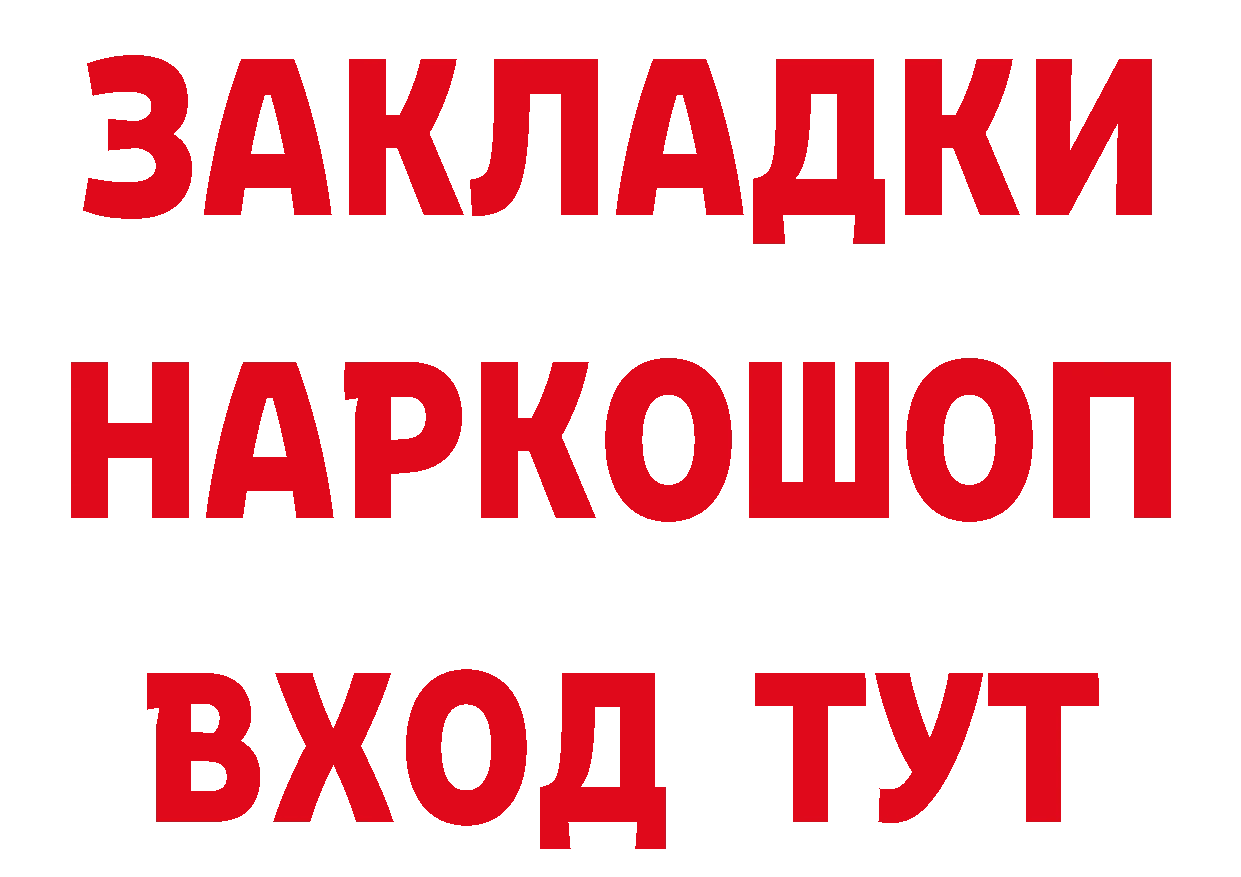 ЗАКЛАДКИ
НАРКОШОП
ВХОД ТУТ